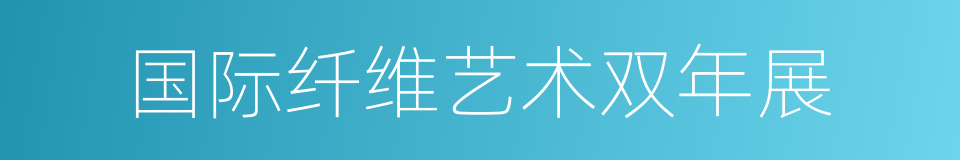 国际纤维艺术双年展